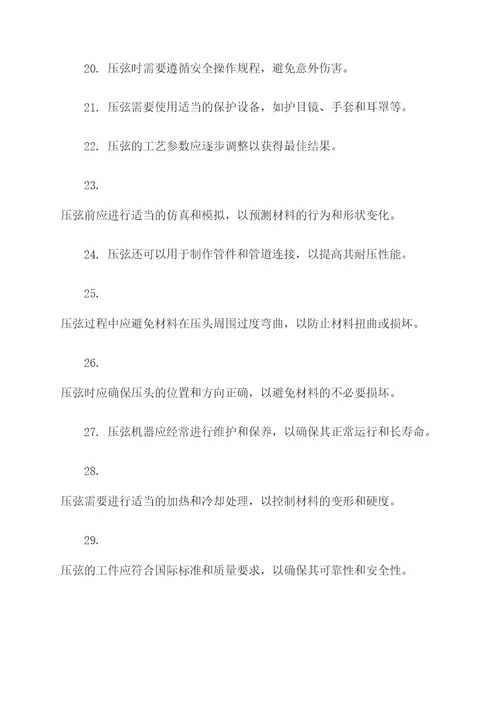 20. 压弦时需要遵循安全操作规程，避免意外伤害。

21. 压弦需要使用适当的保护设备，如护目镜、手套和耳罩等。

22. 压弦的工艺参数应逐步调整以获得最佳结果。

23.

压弦前应进行适当的仿真和模拟，以预测材料的行为和形状变化。

24. 压弦还可以用于制作管件和管道连接，以提高其耐压性能。

25.

压弦过程中应避免材料在压头周围过度弯曲，以防止材料扭曲或损坏。

26.

压弦时应确保压头的位置和方向正确，以避免材料的不必要损坏。

27. 压弦机器应经常进行维护和保养，以确保其正常运行和长寿命。

28.

压弦需要进行适当的加热和冷却处理，以控制材料的变形和硬度。

29.

压弦的工件应符合国际标准和质量要求，以确保其可靠性和安全性。